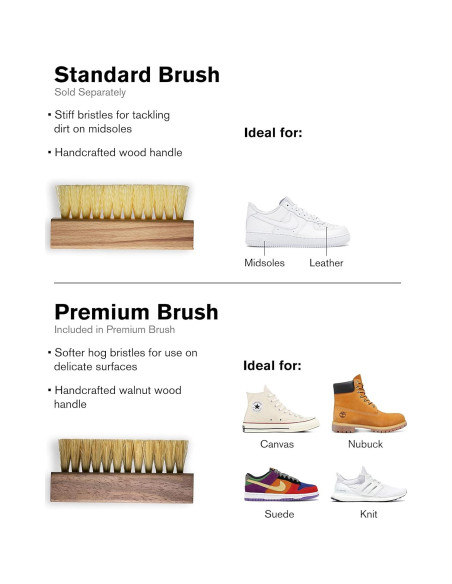 Standard Brush
Sold Separately

• Stiff bristles for tackling dirt on midsoles

• Handcrafted wood handle

Ideal for:

Midsoles
Leather

Premium Brush
Included in Premium Brush

• Softer hog bristles for use on delicate surfaces

• Handcrafted walnut wood handle

Ideal for:

Canvas
Nubuck
Suede
Knit